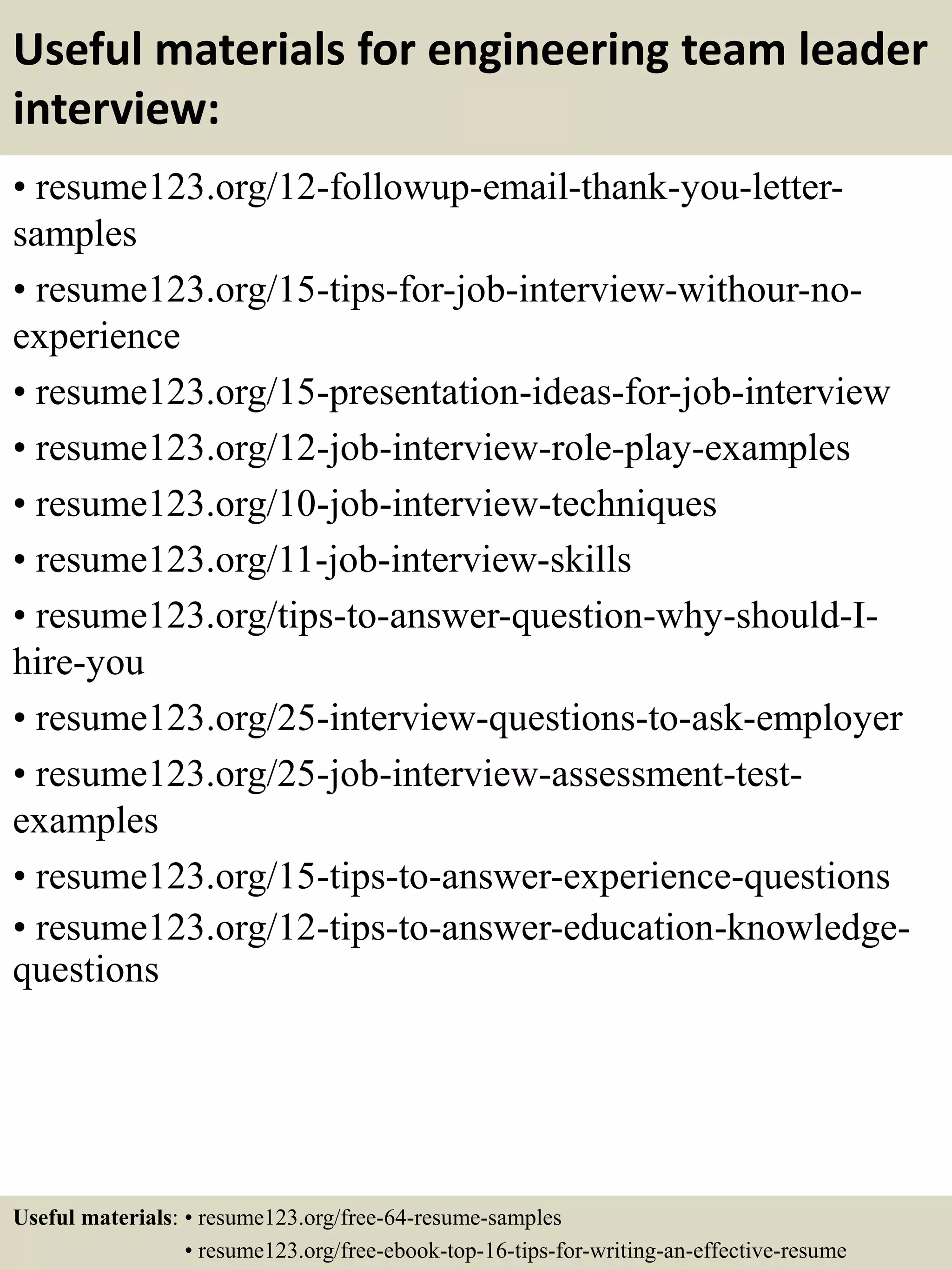 Useful materials for engineering team leader interview:

• resume123.org/12-followup-email-thank-you-letter-samples

• resume123.org/15-tips-for-job-interview-withour-no-experience

• resume123.org/15-presentation-ideas-for-job-interview

• resume123.org/12-job-interview-role-play-examples

• resume123.org/10-job-interview-techniques

• resume123.org/11-job-interview-skills

• resume123.org/tips-to-answer-question-why-should-I-hire-you

• resume123.org/25-interview-questions-to-ask-employer

• resume123.org/25-job-interview-assessment-test-examples

• resume123.org/15-tips-to-answer-experience-questions

• resume123.org/12-tips-to-answer-education-knowledge-questions

Useful materials: • resume123.org/free-64-resume-samples
• resume123.org/free-ebook-top-16-tips-for-writing-an-effective-resume